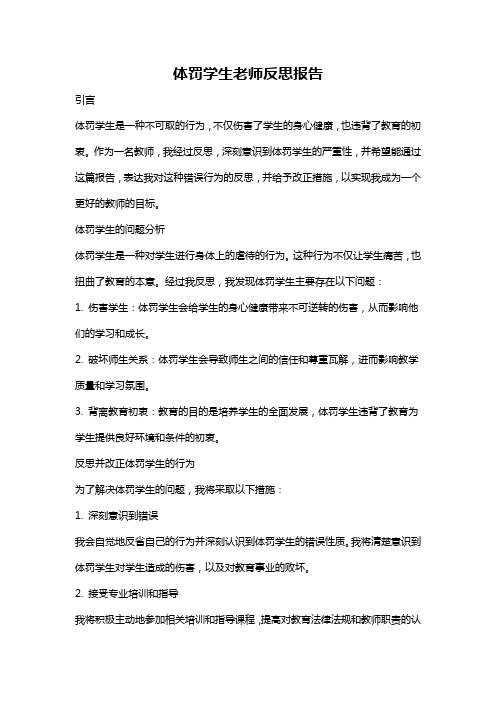 体罚学生老师反思报告

引言

体罚学生是一种不可取的行为，不仅伤害了学生的身心健康，也违背了教育的初衷。作为一名教师，我经过反思，深刻意识到体罚学生的严重性，并希望能通过这篇报告，表达我对这种错误行为的反思，并给予改正措施，以实现我成为一个更好的教师的目标。

体罚学生的问题分析

体罚学生是一种对学生进行身体上的虐待的行为。这种行为不仅让学生痛苦，也扭曲了教育的本意。经过我反思，我发现体罚学生主要存在以下问题：

1. 伤害学生：体罚学生会给学生的身心健康带来不可逆转的伤害，从而影响他们的学习和成长。

2. 破坏师生关系：体罚学生会导致师生之间的信任和尊重瓦解，进而影响教学质量和学习氛围。

3. 背离教育初衷：教育的目的是培养学生的全面发展，体罚学生违背了教育为学生提供良好环境和条件的初衷。

反思并改正体罚学生的行为

为了解决体罚学生的问题，我将采取以下措施：

1. 深刻意识到错误

我会自觉地反省自己的行为并深刻认识到体罚学生的错误性质。我将清楚意识到体罚学生对学生造成的伤害，以及对教育事业的败坏。

2. 接受专业培训和指导

我将积极主动地参加相关培训和指导课程，提高对教育法律法规和教师职责的认